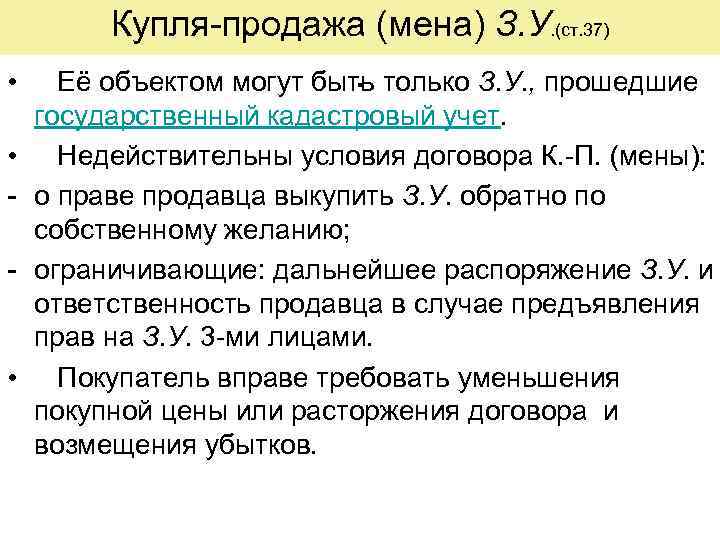 Купля-продажа (мена) З.У.(ст.37)

• Её объектом могут быть только З.У., прошедшие государственный кадастровый учет.

• Недействительны условия договора К.-П. (мены):

- о праве продавца выкупить З.У. обратно по собственному желанию;

- ограничивающие: дальнейшее распоряжение З.У. и ответственность продавца в случае предъявления прав на З.У. 3-ми лицами.

• Покупатель вправе требовать уменьшения покупной цены или расторжения договора и возмещения убытков.